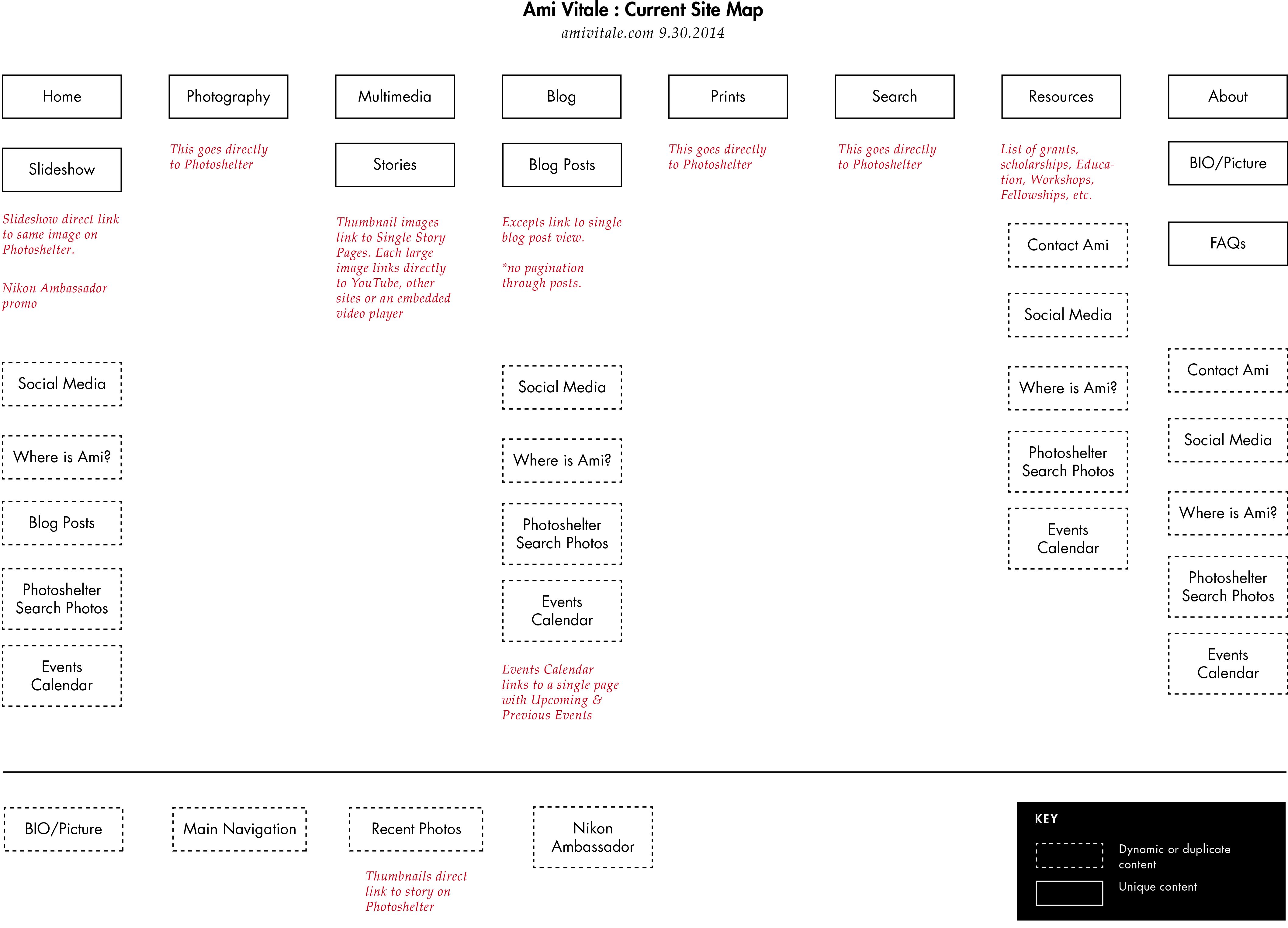 Ami Vitale : Current Site Map
amivitale.com 9.30.2014

Home

Slideshow

Slideshow direct link to same image on Photoshelter.

Nikon Ambassador promo

Social Media

Where is Ami?

Blog Posts

Photoshelter Search Photos

Events Calendar

Photography

This goes directly to Photoshelter

Multimedia

Stories

Thumbnail images link to Single Story Pages. Each large image links directly to YouTube, other sites or an embedded video player

Blog

Blog Posts

Excepts link to single blog post view.

*no pagination through posts.

Social Media

Where is Ami?

Photoshelter Search Photos

Events Calendar

Events Calendar links to a single page with Upcoming & Previous Events

Prints

This goes directly to Photoshelter

Search

This goes directly to Photoshelter

Resources

List of grants, scholarships, Education, Workshops, Fellowships, etc.

Contact Ami

Social Media

Where is Ami?

Photoshelter Search Photos

Events Calendar

About

BIO/Picture

FAQs

Contact Ami

Social Media

Where is Ami?

Photoshelter Search Photos

Events Calendar

BIO/Picture

Main Navigation

Recent Photos

Thumbnails direct link to story on Photoshelter

Nikon Ambassador

KEY

Dynamic or duplicate content

Unique content